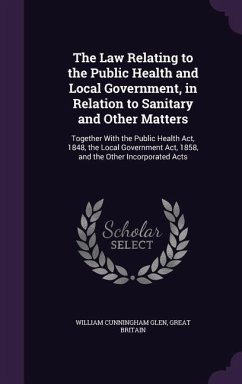 The Law Relating to the Public Health and Local Government, in Relation to Sanitary and Other Matters

Together With the Public Health Act, 1848, the Local Government Act, 1858, and the Other Incorporated Acts

Scholar SELECT

WILLIAM CUNNINGHAM GLEN, GREAT BRITAIN